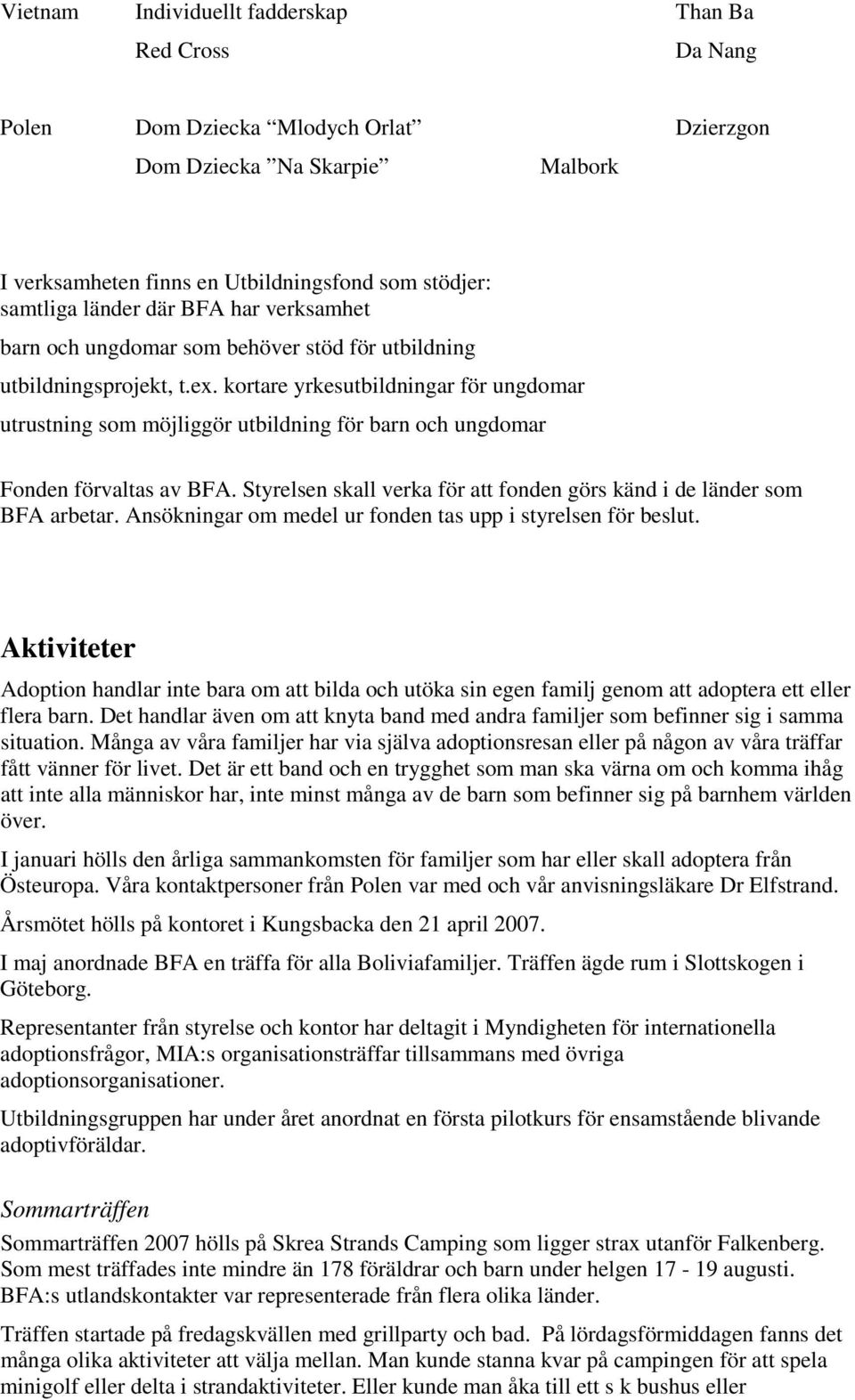 Vietnam Individuellt fadderskap Than Ba

Red Cross Da Nang

Polen Dom Dziecka "Mlodych Orlat" Dzierzgon

Dom Dziecka "Na Skarpie" Malbork

I verksamheten finns en Utbildningsfond som stödjer:
samtliga länder där BFA har verksamhet
barn och ungdomar som behöver stöd för utbildning
utbildningsprojekt, t.ex. kortare yrkesutbildningar för ungdomar
utrustning som möjliggör utbildning för barn och ungdomar

Fonden förvaltas av BFA. Styrelsen skall verka för att fonden görs känd i de länder som BFA arbetar. Ansökningar om medel ur fonden tas upp i styrelsen för beslut.

Aktiviteter

Adoption handlar inte bara om att bilda och utöka sin egen familj genom att adoptera ett eller flera barn. Det handlar även om att knyta band med andra familjer som befinner sig i samma situation. Många av våra familjer har via själva adoptionsresan eller på någon av våra träffar fått vänner för livet. Det är ett band och en trygghet som man ska värna om och komma ihåg att inte alla människor har, inte minst många av de barn som befinner sig på barnhem världen över.

I januari hölls den årliga sammankomsten för familjer som har eller skall adoptera från Östeuropa. Våra kontaktpersoner från Polen var med och vår anvisningsläkare Dr Elfstrand.

Årsmötet hölls på kontoret i Kungsbacka den 21 april 2007.

I maj anordnade BFA en träffa för alla Boliviafamiljer. Träffen ägde rum i Slottskogen i Göteborg.

Representanter från styrelse och kontor har deltagit i Myndigheten för internationella adoptionsfrågor, MIA:s organisationsträffar tillsammans med övriga adoptionsorganisationer.

Utbildningsgruppen har under året anordnat en första pilotkurs för ensamstående blivande adoptivföräldar.

Sommarträffen

Sommarträffen 2007 hölls på Skrea Strands Camping som ligger strax utanför Falkenberg. Som mest träffades inte mindre än 178 föräldrar och barn under helgen 17 - 19 augusti. BFA:s utlandskontakter var representerade från flera olika länder.

Träffen startade på fredagskvällen med grillparty och bad. På lördagsförmiddagen fanns det många olika aktiviteter att välja mellan. Man kunde stanna kvar på campingen för att spela minigolf eller delta i strandaktiviteter. Eller kunde man åka till ett s k bushus eller